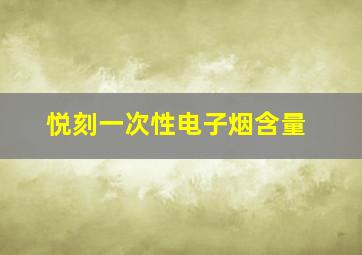 悦刻一次性电子烟含量